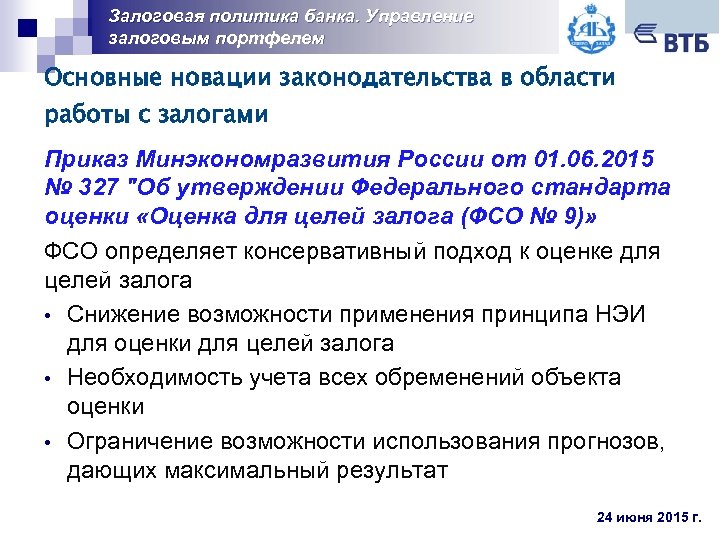 Залоговая политика банка. Управление залоговым портфелем

ВТБ

Основные новации законодательства в области работы с залогами

Приказ Минэкономразвития России от 01.06.2015 № 327 "Об утверждении Федерального стандарта оценки «Оценка для целей залога (ФСО № 9)»

ФСО определяет консервативный подход к оценке для целей залога

• Снижение возможности применения принципа НЭИ для оценки для целей залога
• Необходимость учета всех обременений объекта оценки
• Ограничение возможности использования прогнозов, дающих максимальный результат

24 июня 2015 г.